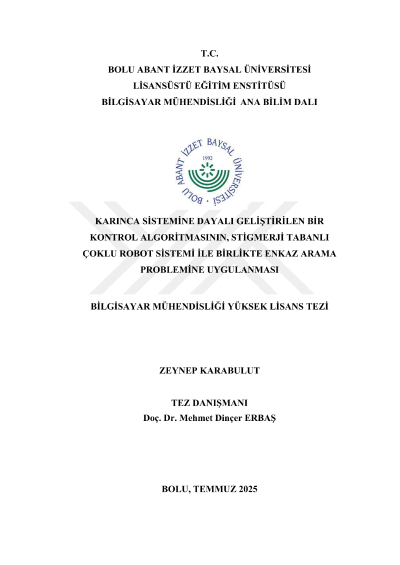 T.C.
BOLU ABANT İZZET BAYSAL ÜNİVERSİTESİ
LİSANSÜSTÜ EĞİTİM ENSTİTÜSÜ
BİLGİSAYAR MÜHENDİSLİĞİ ANA BİLİM DALI

BOLU ABANT İZZET BAYSAL ÜNİVERSİTESİ
1992

KARINCA SİSTEMİNE DAYALI GELİŞTİRİLEN BİR KONTROL ALGORİTMASININ, STİGMERJİ TABANLI ÇOKLU ROBOT SİSTEMİ İLE BİRLİKTE ENKAZ ARAMA PROBLEMİNE UYGULANMASI

BİLGİSAYAR MÜHENDİSLİĞİ YÜKSEK LİSANS TEZİ

ZEYNEP KARABULUT

TEZ DANIŞMANI
Doç. Dr. Mehmet Dinçer ERBAŞ

BOLU, TEMMUZ 2025